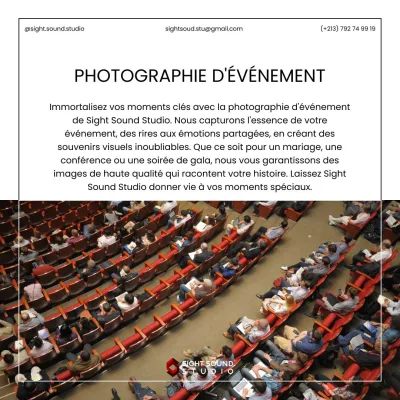 @sight.sound.studio

sightsoud.stu@gmail.com

(+213) 792 74 99 19

PHOTOGRAPHIE D'ÉVÉNEMENT

Immortalisez vos moments clés avec la photographie d'événement de Sight Sound Studio. Nous capturons l'essence de votre événement, des rires aux émotions partagées, en créant des souvenirs visuels inoubliables. Que ce soit pour un mariage, une conférence ou une soirée de gala, nous vous garantissons des images de haute qualité qui racontent votre histoire. Laissez Sight Sound Studio donner vie à vos moments spéciaux.

SIGHT SOUND STUDIO